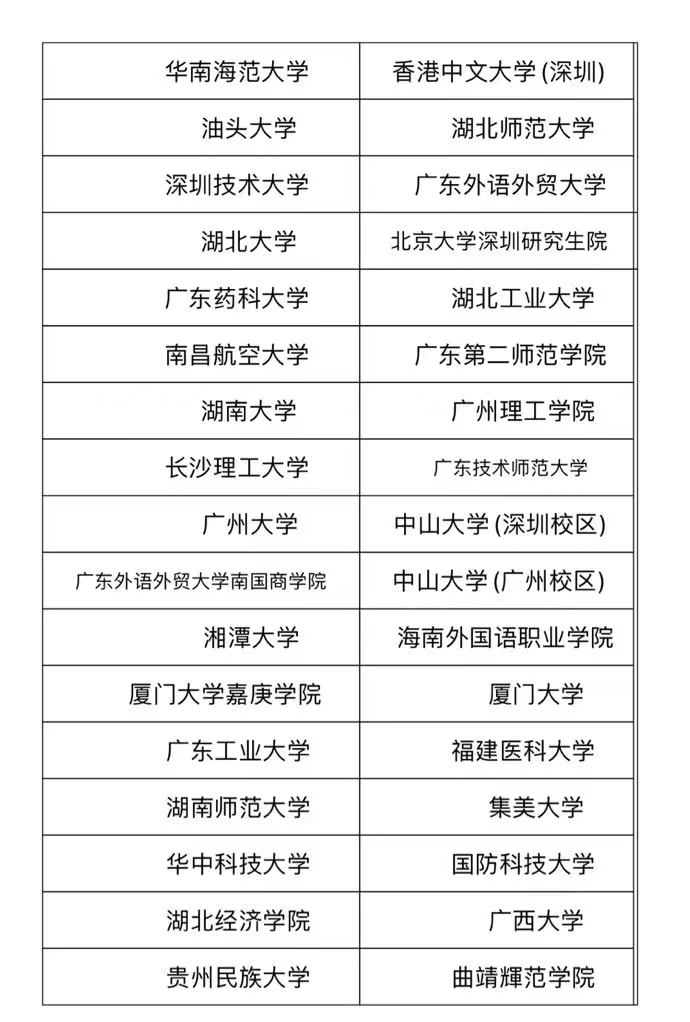 | 华南海范大学 | 香港中文大学 (深圳) |
|---|---|
| 油头大学 | 湖北师范大学 |
| 深圳技术大学 | 广东外语外贸大学 |
| 湖北大学 | 北京大学深圳研究生院 |
| 广东药科大学 | 湖北工业大学 |
| 南昌航空大学 | 广东第二师范学院 |
| 湖南大学 | 广州理工学院 |
| 长沙理工大学 | 广东技术师范大学 |
| 广州大学 | 中山大学 (深圳校区) |
| 广东外语外贸大学南国商学院 | 中山大学 (广州校区) |
| 湘潭大学 | 海南外国语职业学院 |
| 厦门大学嘉庚学院 | 厦门大学 |
| 广东工业大学 | 福建医科大学 |
| 湖南师范大学 | 集美大学 |
| 华中科技大学 | 国防科技大学 |
| 湖北经济学院 | 广西大学 |
| 贵州民族大学 | 曲靖輝范学院 |